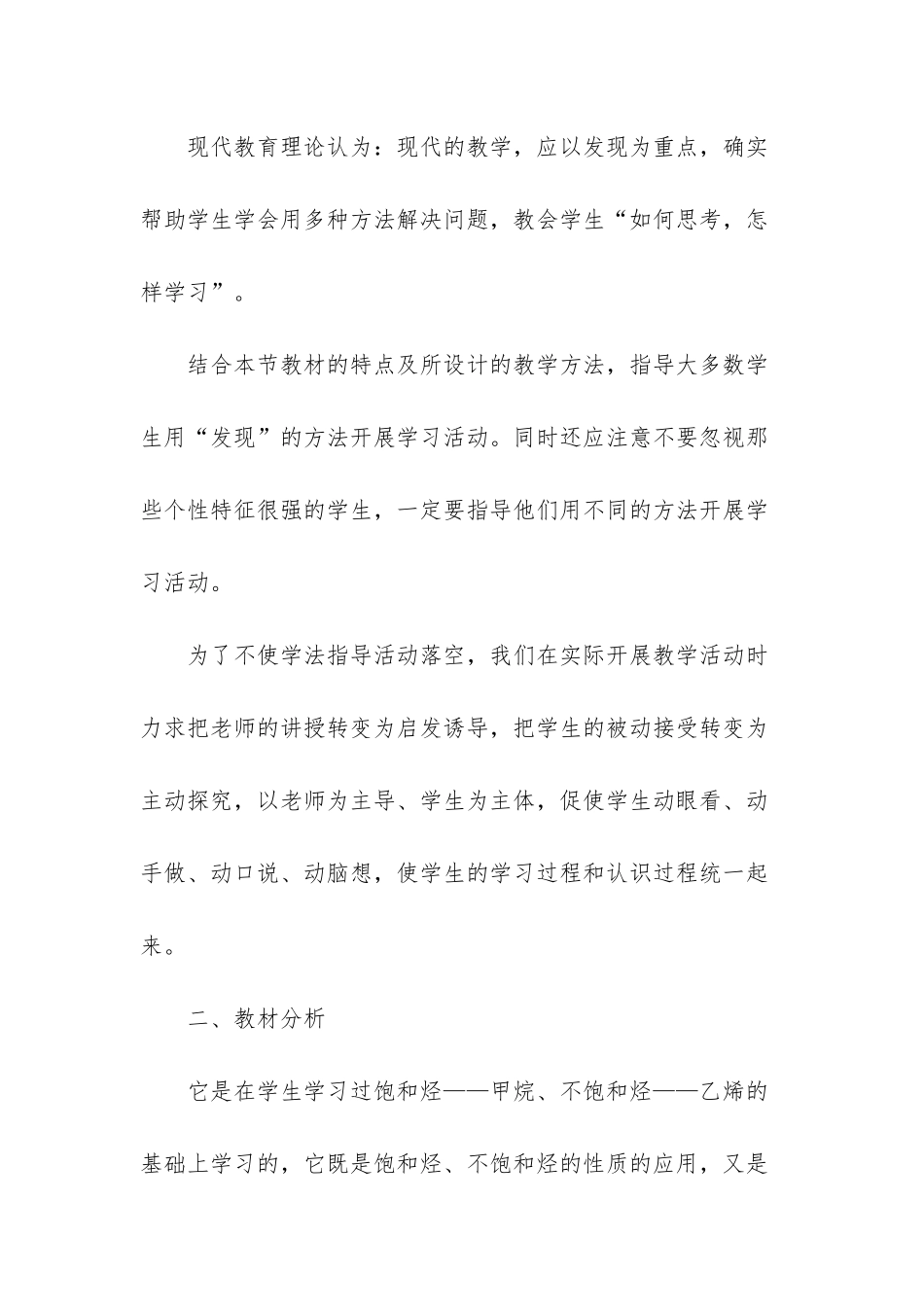 现代教育理论认为：现代的教学，应以发现为重点，确实帮助学生学会用多种方法解决问题，教会学生“如何思考，怎样学习”。

结合本节教材的特点及所设计的教学方法，指导大多数学生用“发现”的方法开展学习活动。同时还应注意不要忽视那些个性特征很强的学生，一定要指导他们用不同的方法开展学习活动。

为了不使学法指导活动落空，我们在实际开展教学活动时力求把老师的讲授转变为启发诱导，把学生的被动接受转变为主动探究，以老师为主导、学生为主体，促使学生动眼看、动手做、动口说、动脑想，使学生的学习过程和认识过程统一起来。

二、教材分析

它是在学生学习过饱和烃——甲烷、不饱和烃——乙烯的基础上学习的，它既是饱和烃、不饱和烃的性质的应用，又是